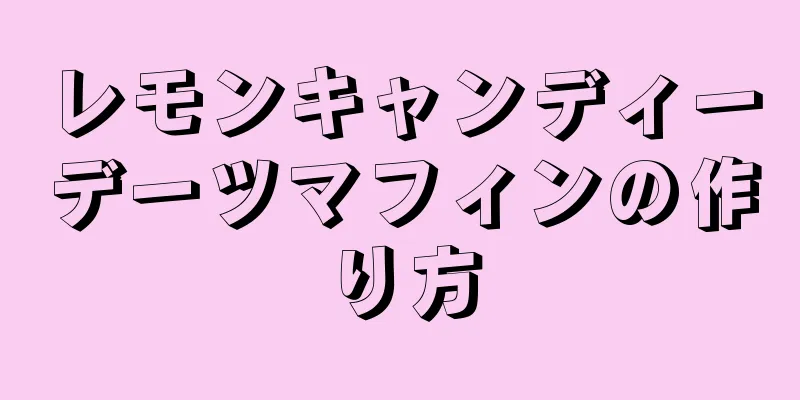 レモンキャンディーデーツマフィンの作り方